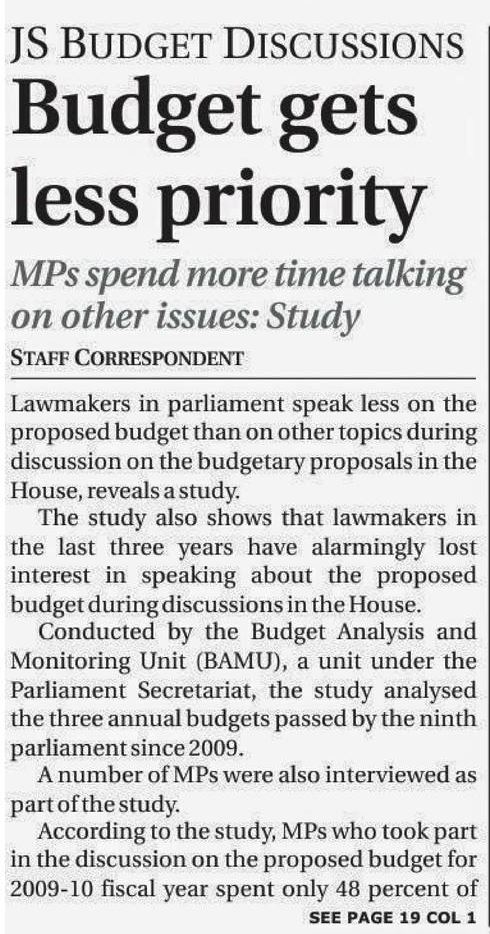 JS BUDGET DISCUSSIONS

Budget gets less priority

MPs spend more time talking on other issues: Study

STAFF CORRESPONDENT

Lawmakers in parliament speak less on the proposed budget than on other topics during discussion on the budgetary proposals in the House, reveals a study.

The study also shows that lawmakers in the last three years have alarmingly lost interest in speaking about the proposed budget during discussions in the House.

Conducted by the Budget Analysis and Monitoring Unit (BAMU), a unit under the Parliament Secretariat, the study analysed the three annual budgets passed by the ninth parliament since 2009.

A number of MPs were also interviewed as part of the study.

According to the study, MPs who took part in the discussion on the proposed budget for 2009-10 fiscal year spent only 48 percent of

SEE PAGE 19 COL 1